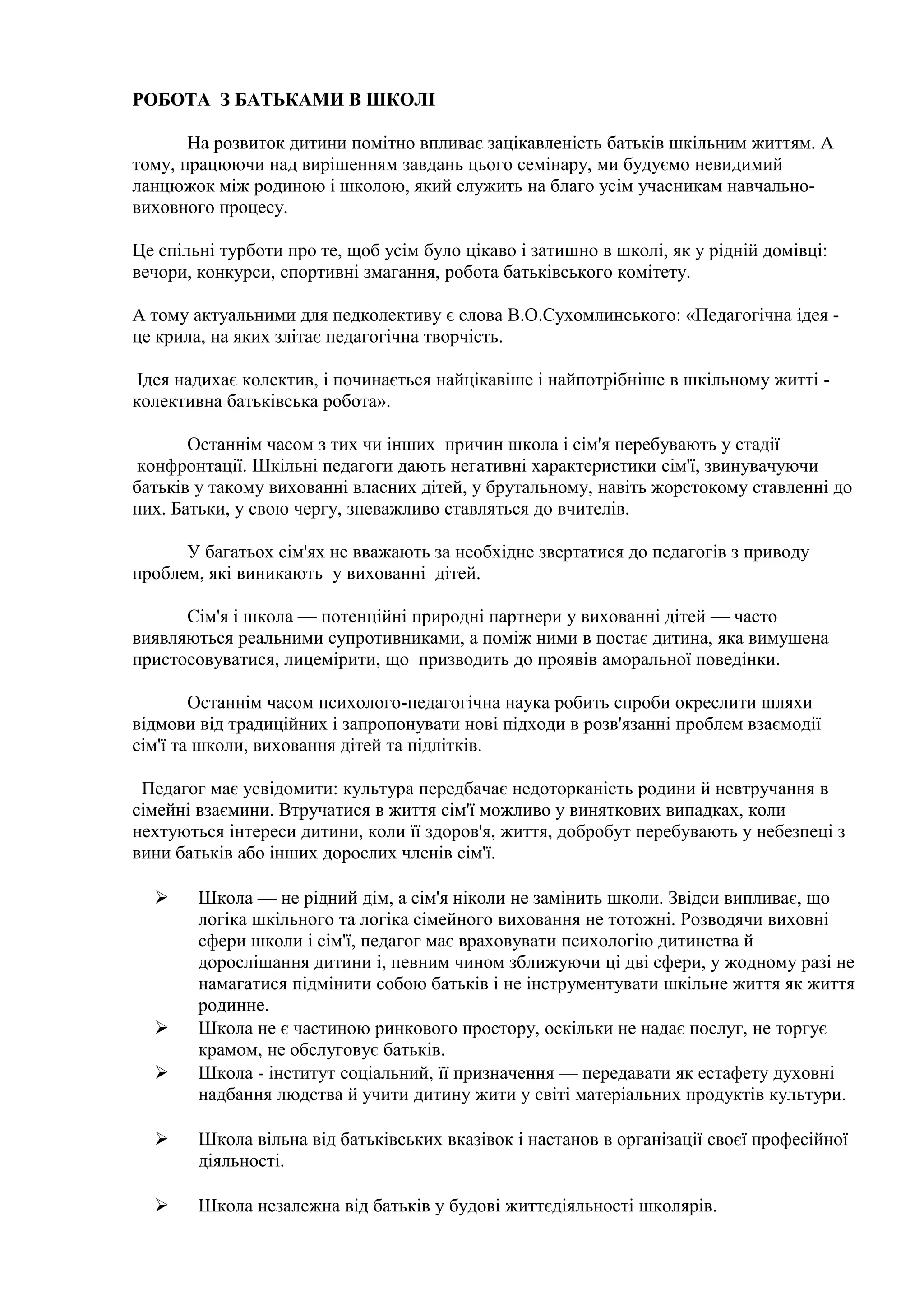 РОБОТА З БАТЬКАМИ В ШКОЛІ

На розвиток дитини помітно впливає зацікавленість батьків шкільним життям. А тому, працюючи над вирішенням завдань цього семінару, ми будуємо невидимий ланцюжок між родиною і школою, який служить на благо усім учасникам навчально-виховного процесу.

Це спільні турботи про те, щоб усім було цікаво і затишно в школі, як у рідній домівці: вечори, конкурси, спортивні змагання, робота батьківського комітету.

А тому актуальними для педколективу є слова В.О.Сухомлинського: «Педагогічна ідея - це крила, на яких злітає педагогічна творчість.

Ідея надихає колектив, і починається найцікавіше і найпотрібніше в шкільному житті - колективна батьківська робота».

Останнім часом з тих чи інших причин школа і сім'я перебувають у стадії конфронтації. Шкільні педагоги дають негативні характеристики сім'ї, звинувачуючи батьків у такому вихованні власних дітей, у брутальному, навіть жорстокому ставленні до них. Батьки, у свою чергу, зневажливо ставляться до вчителів.

У багатьох сім'ях не вважають за необхідне звертатися до педагогів з приводу проблем, які виникають у вихованні дітей.

Сім'я і школа — потенційні природні партнери у вихованні дітей — часто виявляються реальними супротивниками, а поміж ними в постає дитина, яка вимушена пристосовуватися, лицемірити, що призводить до проявів аморальної поведінки.

Останнім часом психолого-педагогічна наука робить спроби окреслити шляхи відмови від традиційних і запропонувати нові підходи в розв'язанні проблем взаємодії сім'ї та школи, виховання дітей та підлітків.

Педагог має усвідомити: культура передбачає недоторканість родини й невтручання в сімейні взаємини. Втручатися в життя сім'ї можливо у виняткових випадках, коли нехтуються інтереси дитини, коли її здоров'я, життя, добробут перебувають у небезпеці з вини батьків або інших дорослих членів сім'ї.

➢ Школа — не рідний дім, а сім'я ніколи не замінить школи. Звідси випливає, що логіка шкільного та логіка сімейного виховання не тотожні. Розводячи виховні сфери школи і сім'ї, педагог має враховувати психологію дитинства й дорослішання дитини і, певним чином зближуючи ці дві сфери, у жодному разі не намагатися підмінити собою батьків і не інструментувати шкільне життя як життя родинне.
➢ Школа не є частиною ринкового простору, оскільки не надає послуг, не торгує крамом, не обслуговує батьків.
➢ Школа - інститут соціальний, її призначення — передавати як естафету духовні надбання людства й учити дитину жити у світі матеріальних продуктів культури.

➢ Школа вільна від батьківських вказівок і настанов в організації своєї професійної діяльності.

➢ Школа незалежна від батьків у будові життєдіяльності школярів.